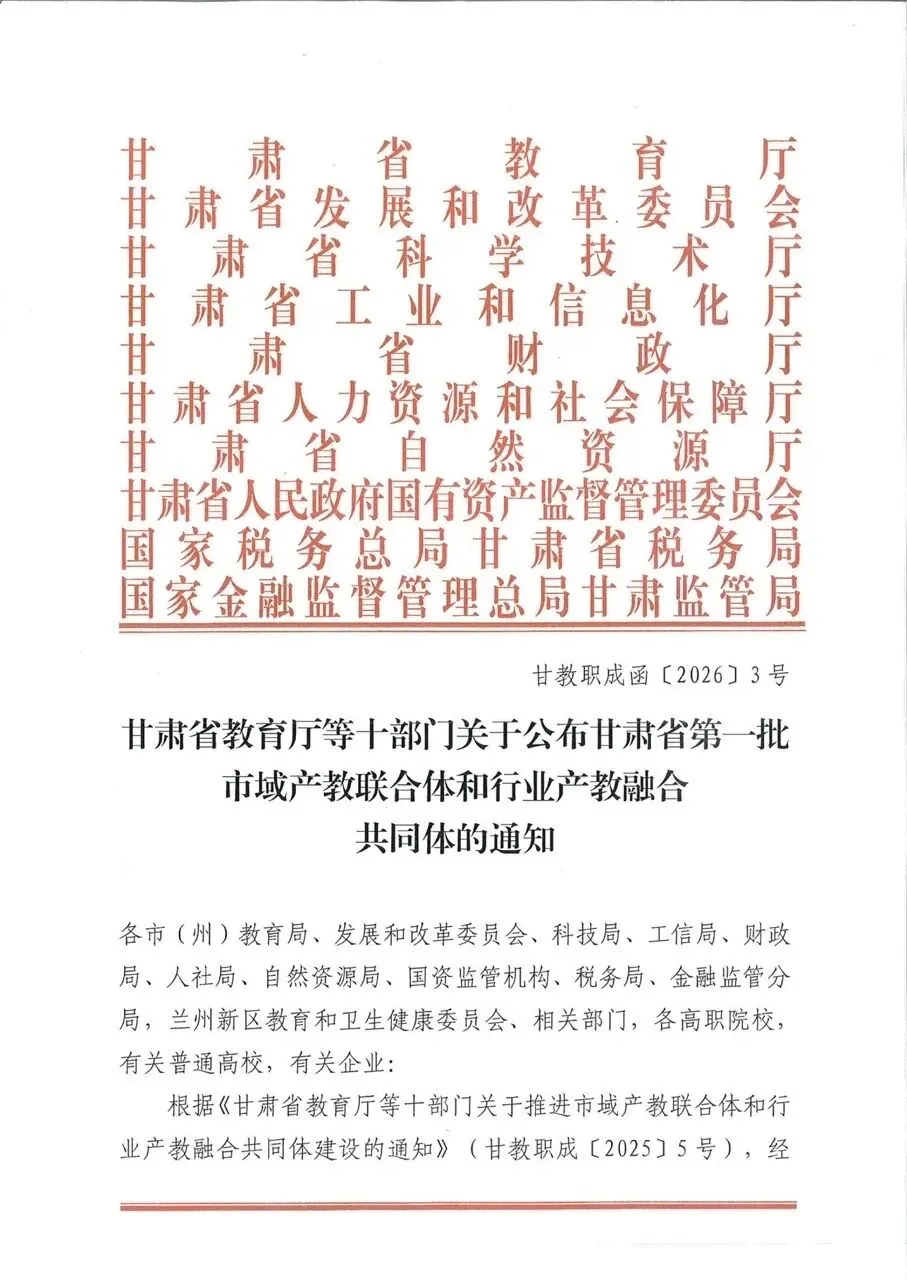 甘肃省教育厅
甘肃省发展和改革委员会
甘肃省科学技术厅
甘肃省工业和信息化厅
甘肃省财政厅
甘肃省人力资源和社会保障厅
甘肃省自然资源厅
甘肃省人民政府国有资产监督管理委员会
国家税务总局甘肃省税务局
国家金融监督管理总局甘肃监管局

甘教职成函〔2026〕3号

甘肃省教育厅等十部门关于公布甘肃省第一批市域产教联合体和行业产教融合共同体的通知

各市（州）教育局、发展和改革委员会、科技局、工信局、财政局、人社局、自然资源局、国资监管机构、税务局、金融监管分局，兰州新区教育和卫生健康委员会、相关部门，各高职院校，有关普通高校，有关企业：

根据《甘肃省教育厅等十部门关于推进市域产教联合体和行业产教融合共同体建设的通知》（甘教职成〔2025〕5号），经